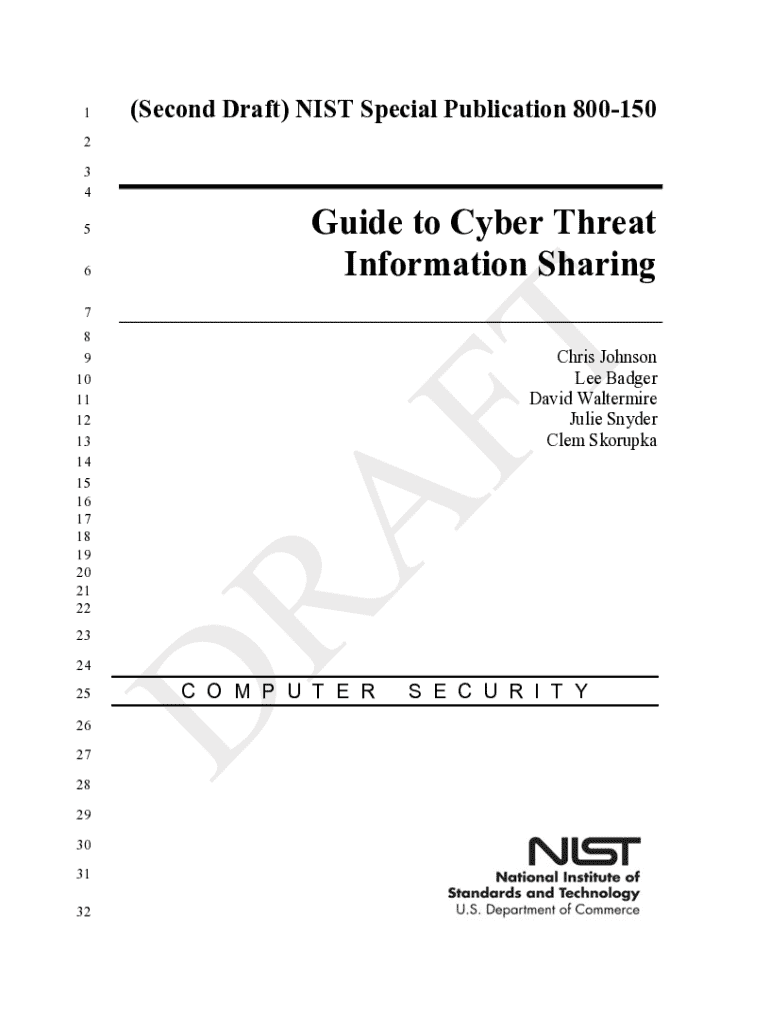 1 (Second Draft) NIST Special Publication 800-150
2
3
4

5 Guide to Cyber Threat
6 Information Sharing

7
8
9 Chris Johnson
10 Lee Badger
11 David Waltermire
12 Julie Snyder
13 Clem Skorupka
14
15
16
17
18
19
20
21
22
23
24

25 COMPUTER SECURITY

26
27
28
29
30
31
32

NIST
National Institute of
Standards and Technology
U.S. Department of Commerce

DRAFT